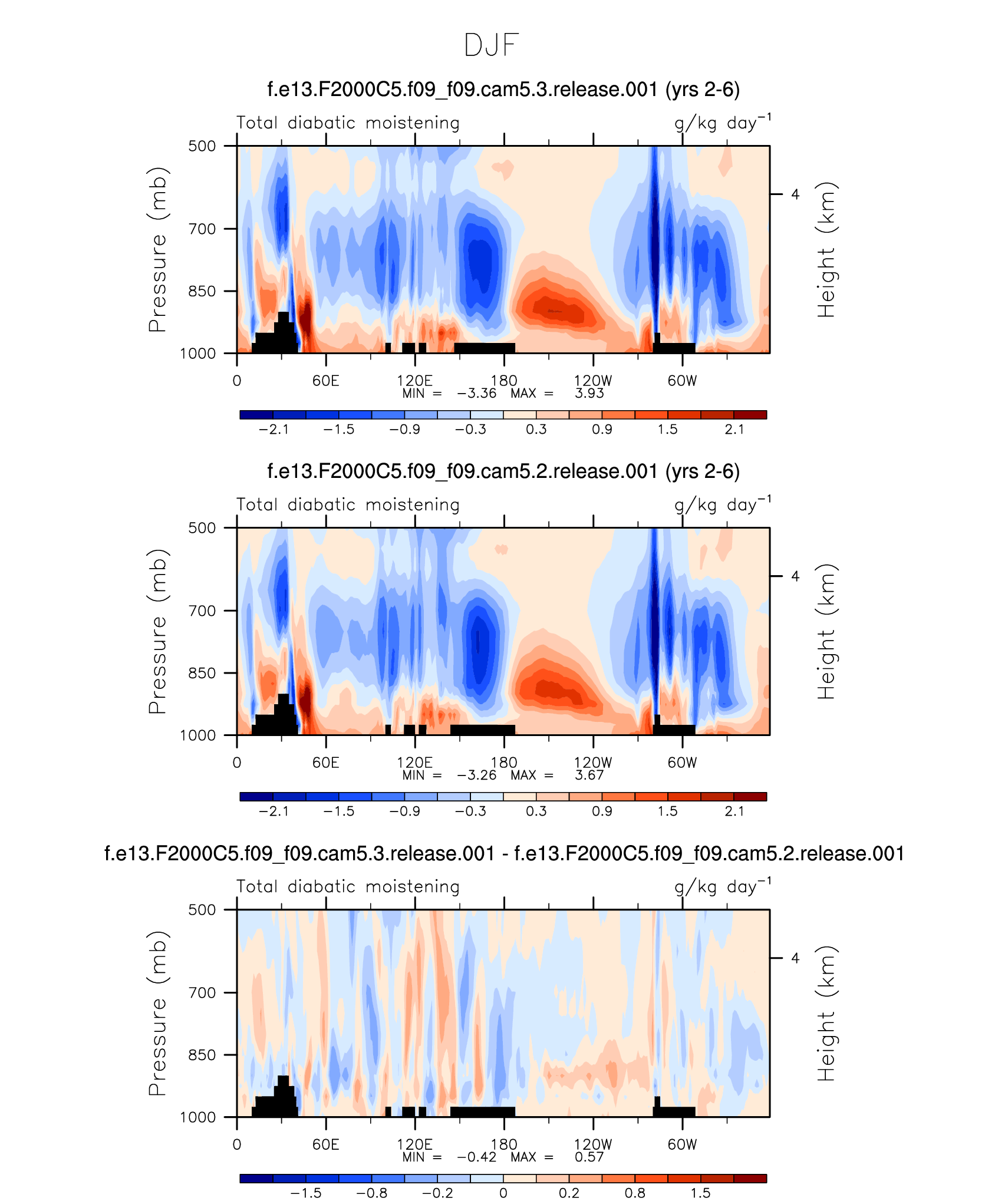 DJF

f.e13.F2000C5.f09_f09.cam5.3.release.001 (yrs 2-6)

Total diabatic moistening

g/kg day$^{-1}$

Pressure (mb)

500
700
850
1000

Height (km)

4

0
60E
120E
180
120W
60W

MIN = −3.36 MAX = 3.93

−2.1
−1.5
−0.9
−0.3
0.3
0.9
1.5
2.1

f.e13.F2000C5.f09_f09.cam5.2.release.001 (yrs 2-6)

Total diabatic moistening

g/kg day$^{-1}$

Pressure (mb)

500
700
850
1000

Height (km)

4

0
60E
120E
180
120W
60W

MIN = −3.26 MAX = 3.67

−2.1
−1.5
−0.9
−0.3
0.3
0.9
1.5
2.1

f.e13.F2000C5.f09_f09.cam5.3.release.001 - f.e13.F2000C5.f09_f09.cam5.2.release.001

Total diabatic moistening

g/kg day$^{-1}$

Pressure (mb)

500
700
850
1000

Height (km)

4

0
60E
120E
180
120W
60W

MIN = −0.42 MAX = 0.57

−1.5
−0.8
−0.2
0
0.2
0.8
1.5